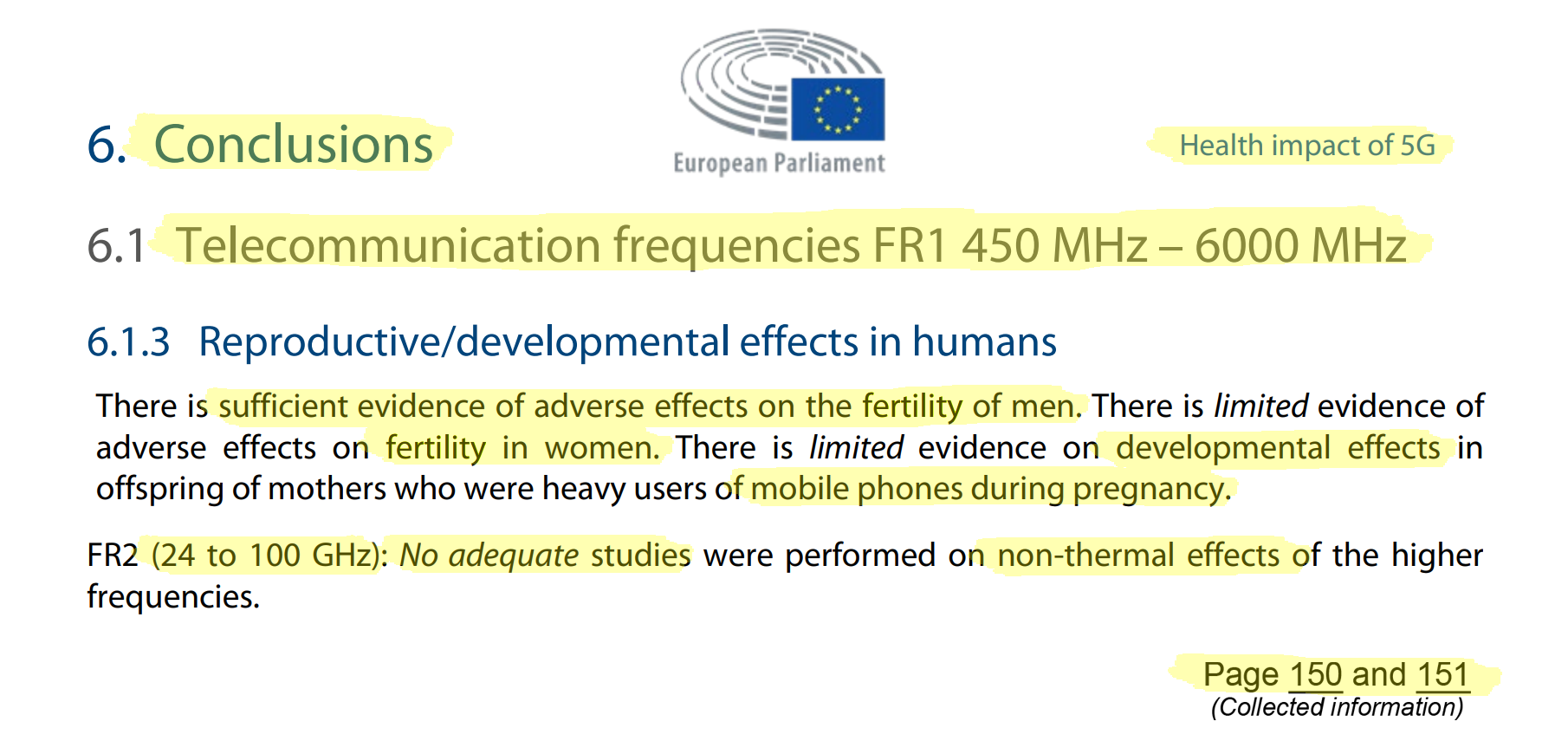 6. Conclusions

European Parliament

Health impact of 5G

6.1 Telecommunication frequencies FR1 450 MHz – 6000 MHz

6.1.3 Reproductive/developmental effects in humans

There is sufficient evidence of adverse effects on the fertility of men. There is limited evidence of adverse effects on fertility in women. There is limited evidence on developmental effects in offspring of mothers who were heavy users of mobile phones during pregnancy.

FR2 (24 to 100 GHz): No adequate studies were performed on non-thermal effects of the higher frequencies.

Page 150 and 151
(Collected information)